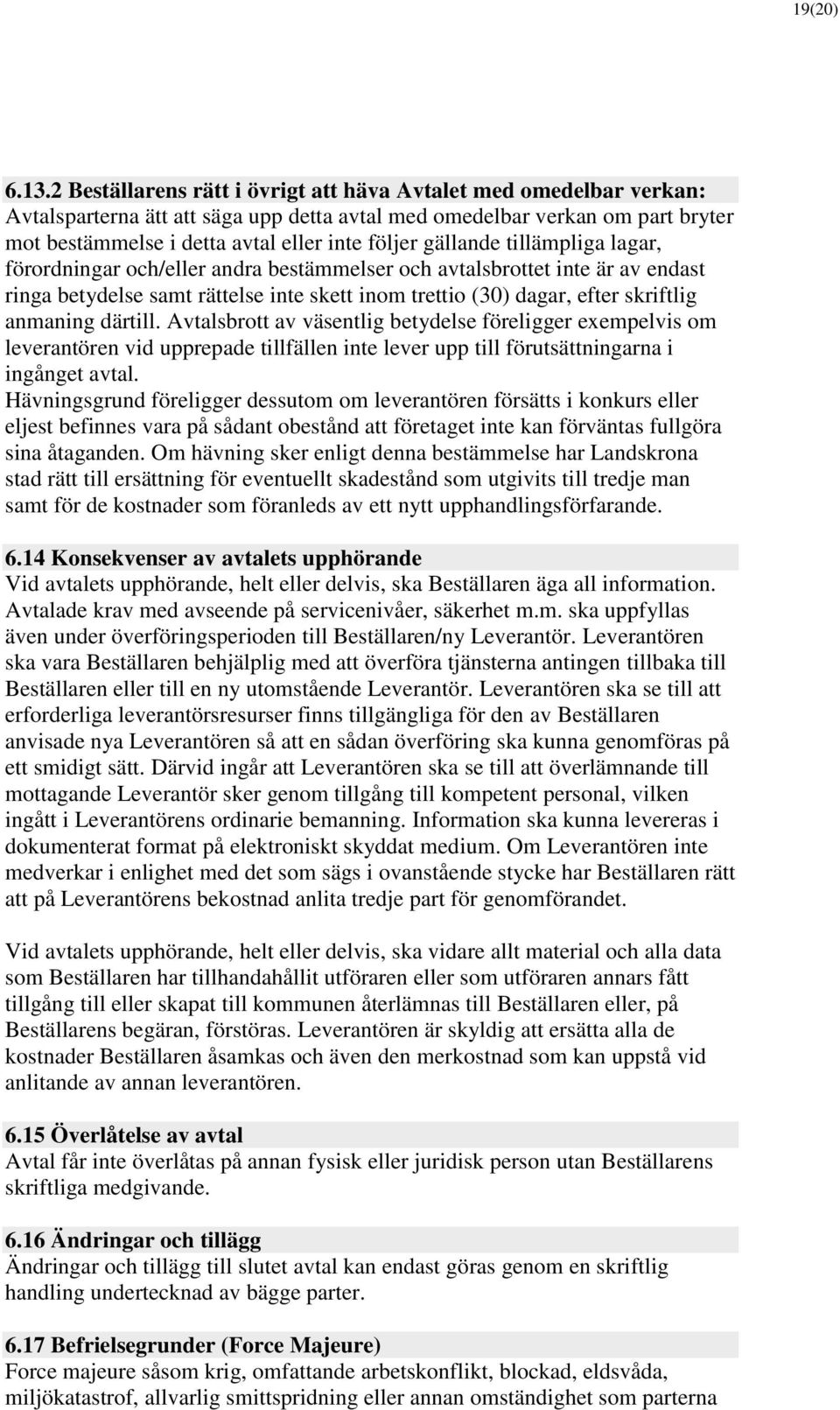 19(20)

6.13.2 Beställarens rätt i övrigt att häva Avtalet med omedelbar verkan:
Avtalsparterna ätt att säga upp detta avtal med omedelbar verkan om part bryter mot bestämmelse i detta avtal eller inte följer gällande tillämpliga lagar, förordningar och/eller andra bestämmelser och avtalsbrottet inte är av endast ringa betydelse samt rättelse inte skett inom trettio (30) dagar, efter skriftlig anmaning därtill. Avtalsbrott av väsentlig betydelse föreligger exempelvis om leverantören vid upprepade tillfällen inte lever upp till förutsättningarna i ingånget avtal.
Hävningsgrund föreligger dessutom om leverantören försätts i konkurs eller eljest befinnes vara på sådant obestånd att företaget inte kan förväntas fullgöra sina åtaganden. Om hävning sker enligt denna bestämmelse har Landskrona stad rätt till ersättning för eventuellt skadestånd som utgivits till tredje man samt för de kostnader som föranleds av ett nytt upphandlingsförfarande.

6.14 Konsekvenser av avtalets upphörande
Vid avtalets upphörande, helt eller delvis, ska Beställaren äga all information. Avtalade krav med avseende på servicenivåer, säkerhet m.m. ska uppfyllas även under överföringsperioden till Beställaren/ny Leverantör. Leverantören ska vara Beställaren behjälplig med att överföra tjänsterna antingen tillbaka till Beställaren eller till en ny utomstående Leverantör. Leverantören ska se till att erforderliga leverantörsresurser finns tillgängliga för den av Beställaren anvisade nya Leverantören så att en sådan överföring ska kunna genomföras på ett smidigt sätt. Därvid ingår att Leverantören ska se till att överlämnande till mottagande Leverantör sker genom tillgång till kompetent personal, vilken ingått i Leverantörens ordinarie bemanning. Information ska kunna levereras i dokumenterat format på elektroniskt skyddat medium. Om Leverantören inte medverkar i enlighet med det som sägs i ovanstående stycke har Beställaren rätt att på Leverantörens bekostnad anlita tredje part för genomförandet.

Vid avtalets upphörande, helt eller delvis, ska vidare allt material och alla data som Beställaren har tillhandahållit utföraren eller som utföraren annars fått tillgång till eller skapat till kommunen återlämnas till Beställaren eller, på Beställarens begäran, förstöras. Leverantören är skyldig att ersätta alla de kostnader Beställaren åsamkas och även den merkostnad som kan uppstå vid anlitande av annan leverantören.

6.15 Överlåtelse av avtal
Avtal får inte överlåtas på annan fysisk eller juridisk person utan Beställarens skriftliga medgivande.

6.16 Ändringar och tillägg
Ändringar och tillägg till slutet avtal kan endast göras genom en skriftlig handling undertecknad av bägge parter.

6.17 Befrielsegrunder (Force Majeure)
Force majeure såsom krig, omfattande arbetskonflikt, blockad, eldsvåda, miljökatastrof, allvarlig smittspridning eller annan omständighet som parterna